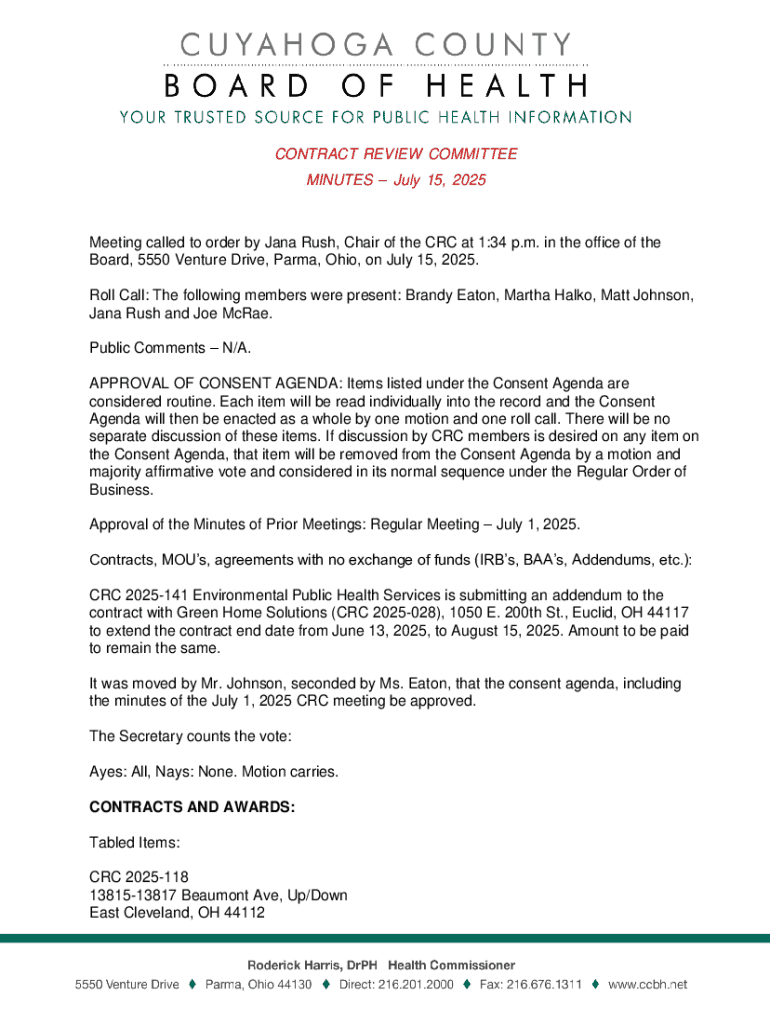 CUYAHOGA COUNTY
BOARD OF HEALTH
YOUR TRUSTED SOURCE FOR PUBLIC HEALTH INFORMATION

CONTRACT REVIEW COMMITTEE
MINUTES – July 15, 2025

Meeting called to order by Jana Rush, Chair of the CRC at 1:34 p.m. in the office of the Board, 5550 Venture Drive, Parma, Ohio, on July 15, 2025.

Roll Call: The following members were present: Brandy Eaton, Martha Halko, Matt Johnson, Jana Rush and Joe McRae.

Public Comments – N/A.

APPROVAL OF CONSENT AGENDA: Items listed under the Consent Agenda are considered routine. Each item will be read individually into the record and the Consent Agenda will then be enacted as a whole by one motion and one roll call. There will be no separate discussion of these items. If discussion by CRC members is desired on any item on the Consent Agenda, that item will be removed from the Consent Agenda by a motion and majority affirmative vote and considered in its normal sequence under the Regular Order of Business.

Approval of the Minutes of Prior Meetings: Regular Meeting – July 1, 2025.

Contracts, MOU's, agreements with no exchange of funds (IRB's, BAA's, Addendums, etc.):

CRC 2025-141 Environmental Public Health Services is submitting an addendum to the contract with Green Home Solutions (CRC 2025-028), 1050 E. 200th St., Euclid, OH 44117 to extend the contract end date from June 13, 2025, to August 15, 2025. Amount to be paid to remain the same.

It was moved by Mr. Johnson, seconded by Ms. Eaton, that the consent agenda, including the minutes of the July 1, 2025 CRC meeting be approved.

The Secretary counts the vote:

Ayes: All, Nays: None. Motion carries.

CONTRACTS AND AWARDS:

Tabled Items:

CRC 2025-118
13815-13817 Beaumont Ave, Up/Down
East Cleveland, OH 44112

Roderick Harris, DrPH Health Commissioner
5550 Venture Drive ♦ Parma, Ohio 44130 ♦ Direct: 216.201.2000 ♦ Fax: 216.676.1311 ♦ www.ccbh.net